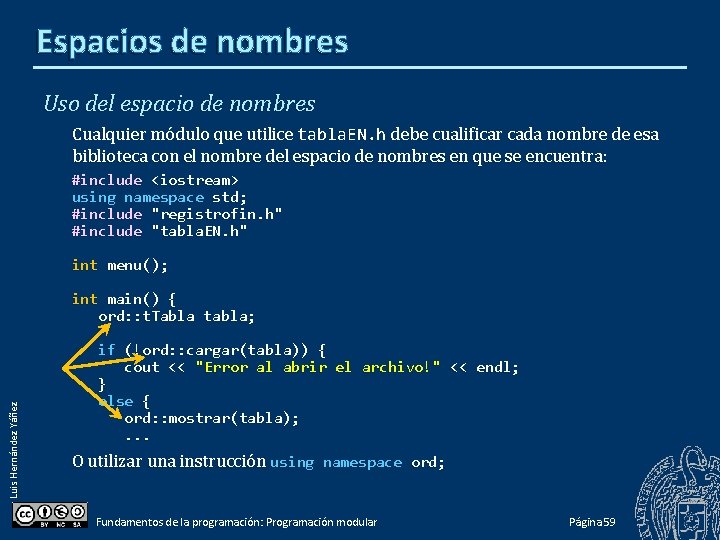 Espacios de nombres

Uso del espacio de nombres

Cualquier módulo que utilice tablaEN.h debe cualificar cada nombre de esa biblioteca con el nombre del espacio de nombres en que se encuentra:

#include <iostream>
using namespace std;
#include "registrofin.h"
#include "tablaEN.h"

int menu();

int main() {
   ord::tTabla tabla;

   if (!ord::cargar(tabla)) {
      cout << "Error al abrir el archivo!" << endl;
   }
   else {
      ord::mostrar(tabla);
      ...

O utilizar una instrucción using namespace ord;

Luis Hernández Yáñez

BY NC SA

Fundamentos de la programación: Programación modular

Página 59